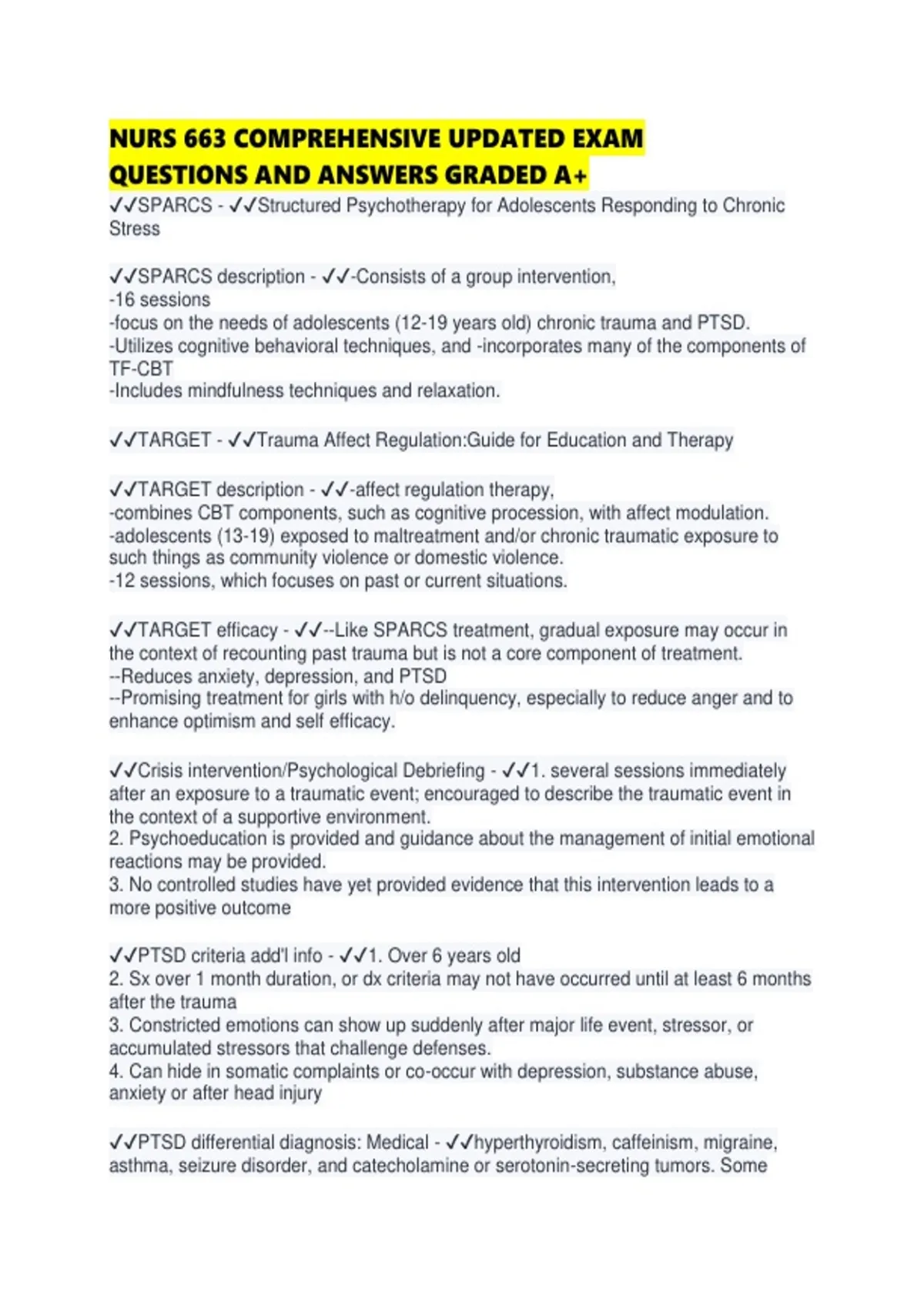 NURS 663 COMPREHENSIVE UPDATED EXAM QUESTIONS AND ANSWERS GRADED A+

✓✓SPARCS - ✓✓Structured Psychotherapy for Adolescents Responding to Chronic Stress

✓✓SPARCS description - ✓✓-Consists of a group intervention,
-16 sessions
-focus on the needs of adolescents (12-19 years old) chronic trauma and PTSD.
-Utilizes cognitive behavioral techniques, and -incorporates many of the components of TF-CBT
-Includes mindfulness techniques and relaxation.

✓✓TARGET - ✓✓Trauma Affect Regulation:Guide for Education and Therapy

✓✓TARGET description - ✓✓-affect regulation therapy,
-combines CBT components, such as cognitive procession, with affect modulation.
-adolescents (13-19) exposed to maltreatment and/or chronic traumatic exposure to such things as community violence or domestic violence.
-12 sessions, which focuses on past or current situations.

✓✓TARGET efficacy - ✓✓--Like SPARCS treatment, gradual exposure may occur in the context of recounting past trauma but is not a core component of treatment.
--Reduces anxiety, depression, and PTSD
--Promising treatment for girls with h/o delinquency, especially to reduce anger and to enhance optimism and self efficacy.

✓✓Crisis intervention/Psychological Debriefing - ✓✓1. several sessions immediately after an exposure to a traumatic event; encouraged to describe the traumatic event in the context of a supportive environment.
2. Psychoeducation is provided and guidance about the management of initial emotional reactions may be provided.
3. No controlled studies have yet provided evidence that this intervention leads to a more positive outcome

✓✓PTSD criteria add'l info - ✓✓1. Over 6 years old
2. Sx over 1 month duration, or dx criteria may not have occurred until at least 6 months after the trauma
3. Constricted emotions can show up suddenly after major life event, stressor, or accumulated stressors that challenge defenses.
4. Can hide in somatic complaints or co-occur with depression, substance abuse, anxiety or after head injury

✓✓PTSD differential diagnosis: Medical - ✓✓hyperthyroidism, caffeinism, migraine, asthma, seizure disorder, and catecholamine or serotonin-secreting tumors. Some